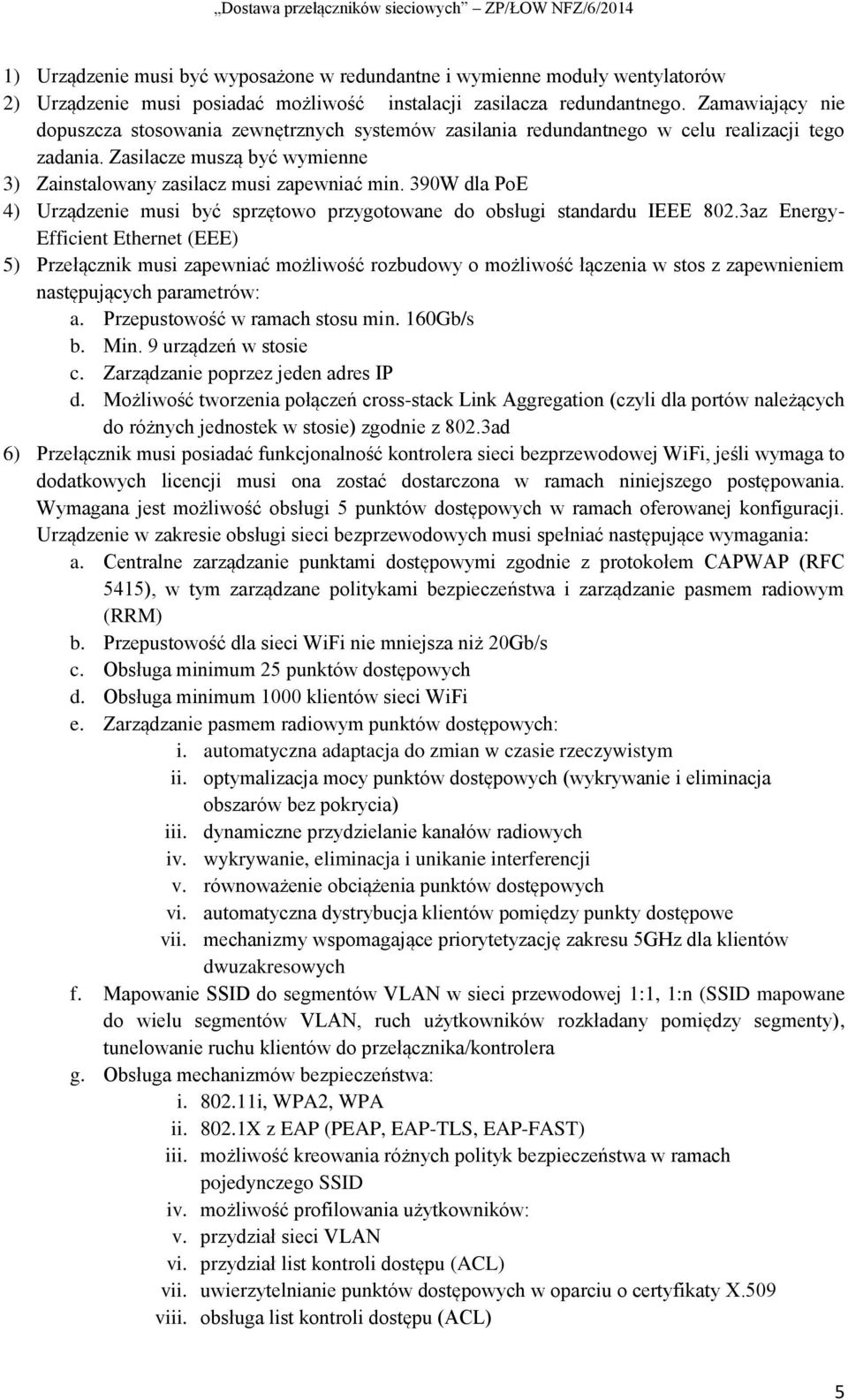 „Dostawa przełączników sieciowych” ZP/ŁOW NFZ/6/2014

1) Urządzenie musi być wyposażone w redundantne i wymienne moduły wentylatorów
2) Urządzenie musi posiadać możliwość instalacji zasilacza redundantnego. Zamawiający nie dopuszcza stosowania zewnętrznych systemów zasilania redundantnego w celu realizacji tego zadania. Zasilacze muszą być wymienne
3) Zainstalowany zasilacz musi zapewniać min. 390W dla PoE
4) Urządzenie musi być sprzętowo przygotowane do obsługi standardu IEEE 802.3az Energy-Efficient Ethernet (EEE)
5) Przełącznik musi zapewniać możliwość rozbudowy o możliwość łączenia w stos z zapewnieniem następujących parametrów:
a. Przepustowość w ramach stosu min. 160Gb/s
b. Min. 9 urządzeń w stosie
c. Zarządzanie poprzez jeden adres IP
d. Możliwość tworzenia połączeń cross-stack Link Aggregation (czyli dla portów należących do różnych jednostek w stosie) zgodnie z 802.3ad
6) Przełącznik musi posiadać funkcjonalność kontrolera sieci bezprzewodowej WiFi, jeśli wymaga to dodatkowych licencji musi ona zostać dostarczona w ramach niniejszego postępowania. Wymagana jest możliwość obsługi 5 punktów dostępowych w ramach oferowanej konfiguracji. Urządzenie w zakresie obsługi sieci bezprzewodowych musi spełniać następujące wymagania:
a. Centralne zarządzanie punktami dostępowymi zgodnie z protokołem CAPWAP (RFC 5415), w tym zarządzane politykami bezpieczeństwa i zarządzanie pasmem radiowym (RRM)
b. Przepustowość dla sieci WiFi nie mniejsza niż 20Gb/s
c. Obsługa minimum 25 punktów dostępowych
d. Obsługa minimum 1000 klientów sieci WiFi
e. Zarządzanie pasmem radiowym punktów dostępowych:
i. automatyczna adaptacja do zmian w czasie rzeczywistym
ii. optymalizacja mocy punktów dostępowych (wykrywanie i eliminacja obszarów bez pokrycia)
iii. dynamiczne przydzielanie kanałów radiowych
iv. wykrywanie, eliminacja i unikanie interferencji
v. równoważenie obciążenia punktów dostępowych
vi. automatyczna dystrybucja klientów pomiędzy punkty dostępowe
vii. mechanizmy wspomagające priorytetyzację zakresu 5GHz dla klientów dwuzakresowych
f. Mapowanie SSID do segmentów VLAN w sieci przewodowej 1:1, 1:n (SSID mapowane do wielu segmentów VLAN, ruch użytkowników rozkładany pomiędzy segmenty), tunelowanie ruchu klientów do przełącznika/kontrolera
g. Obsługa mechanizmów bezpieczeństwa:
i. 802.11i, WPA2, WPA
ii. 802.1X z EAP (PEAP, EAP-TLS, EAP-FAST)
iii. możliwość kreowania różnych polityk bezpieczeństwa w ramach pojedynczego SSID
iv. możliwość profilowania użytkowników:
v. przydział sieci VLAN
vi. przydział list kontroli dostępu (ACL)
vii. uwierzytelnianie punktów dostępowych w oparciu o certyfikaty X.509
viii. obsługa list kontroli dostępu (ACL)

5